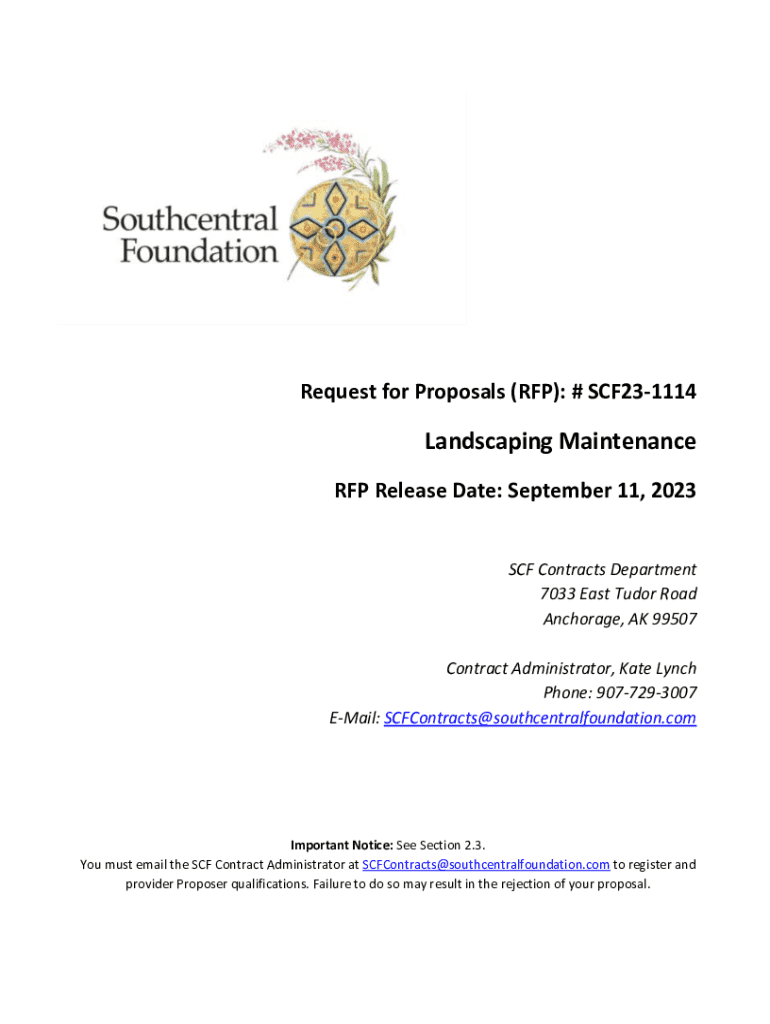 Southcentral Foundation

Request for Proposals (RFP): # SCF23-1114

Landscaping Maintenance

RFP Release Date: September 11, 2023

SCF Contracts Department
7033 East Tudor Road
Anchorage, AK 99507

Contract Administrator, Kate Lynch
Phone: 907-729-3007
E-Mail: SCFContracts@southcentralfoundation.com

Important Notice: See Section 2.3.
You must email the SCF Contract Administrator at SCFContracts@southcentralfoundation.com to register and provider Proposer qualifications. Failure to do so may result in the rejection of your proposal.